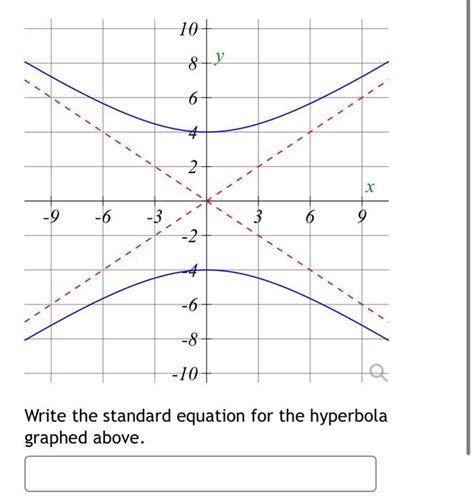 10
8
y
6
4
2
x
-9
-6
-3
3
6
9
-2
-4
-6
-8
-10

Write the standard equation for the hyperbola graphed above.